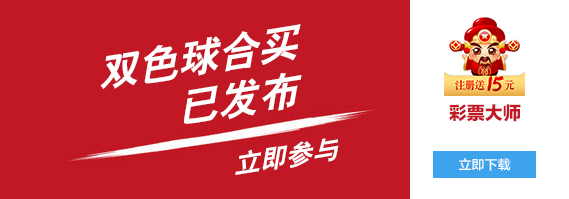 双色球合买
已发布

立即参与

注册送15元

彩票大师

立即下载